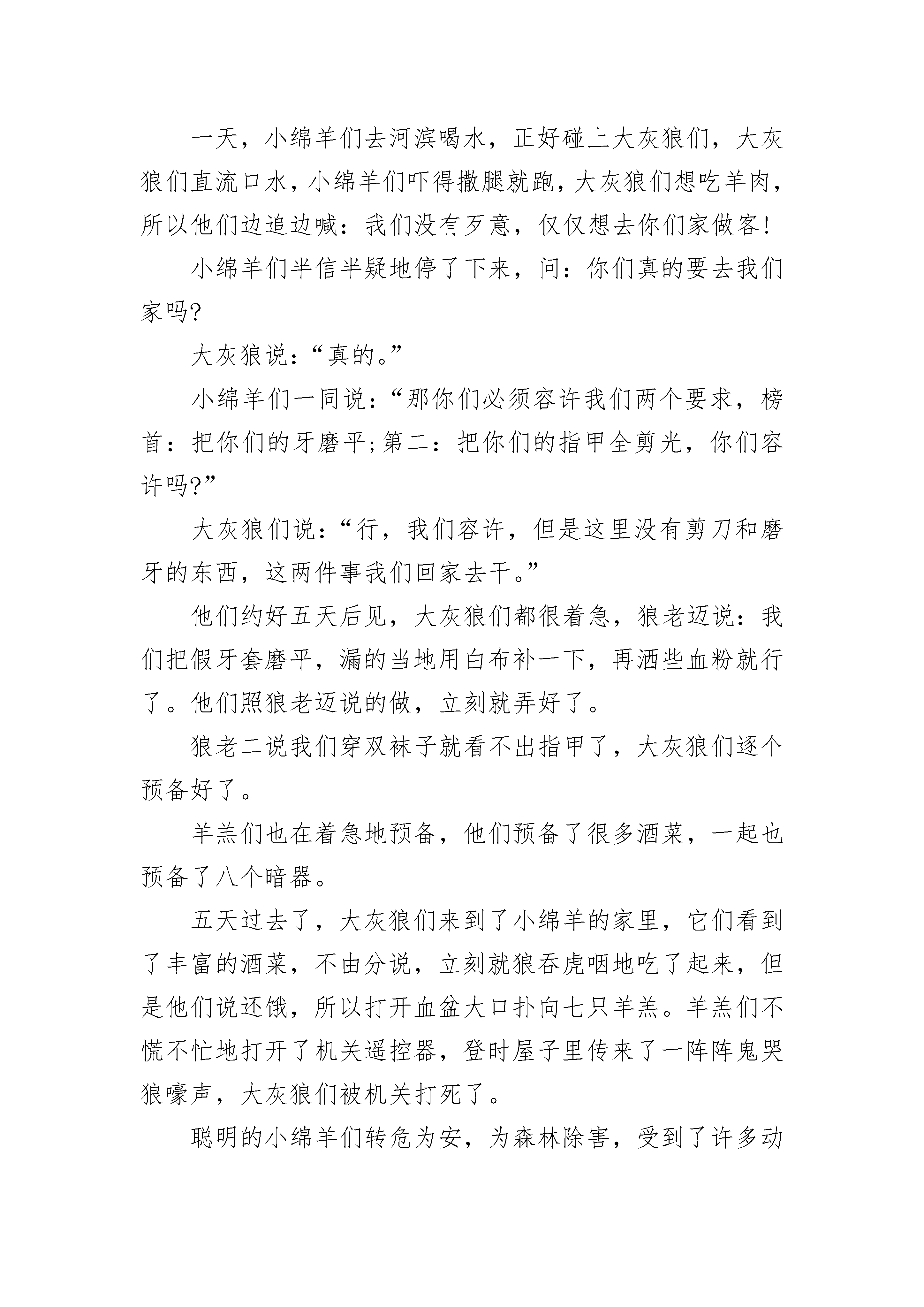 一天，小绵羊们去河滨喝水，正好碰上大灰狼们，大灰狼们直流口水，小绵羊们吓得撒腿就跑，大灰狼们想吃羊肉，所以他们边追边喊：我们没有歹意，仅仅想去你们家做客!

小绵羊们半信半疑地停了下来，问：你们真的要去我们家吗?

大灰狼说：“真的。”

小绵羊们一同说：“那你们必须容许我们两个要求，榜首：把你们的牙磨平;第二：把你们的指甲全剪光，你们容许吗?”

大灰狼们说：“行，我们容许，但是这里没有剪刀和磨牙的东西，这两件事我们回家去干。”

他们约好五天后见，大灰狼们都很着急，狼老迈说：我们把假牙套磨平，漏的当地用白布补一下，再洒些血粉就行了。他们照狼老迈说的做，立刻就弄好了。

狼老二说我们穿双袜子就看不出指甲了，大灰狼们逐个预备好了。

羊羔们也在着急地预备，他们预备了很多酒菜，一起也预备了八个暗器。

五天过去了，大灰狼们来到了小绵羊的家里，它们看到了丰富的酒菜，不由分说，立刻就狼吞虎咽地吃了起来，但是他们说还饿，所以打开血盆大口扑向七只羊羔。羊羔们不慌不忙地打开了机关遥控器，登时屋子里传来了一阵阵鬼哭狼嚎声，大灰狼们被机关打死了。

聪明的小绵羊们转危为安，为森林除害，受到了许多动